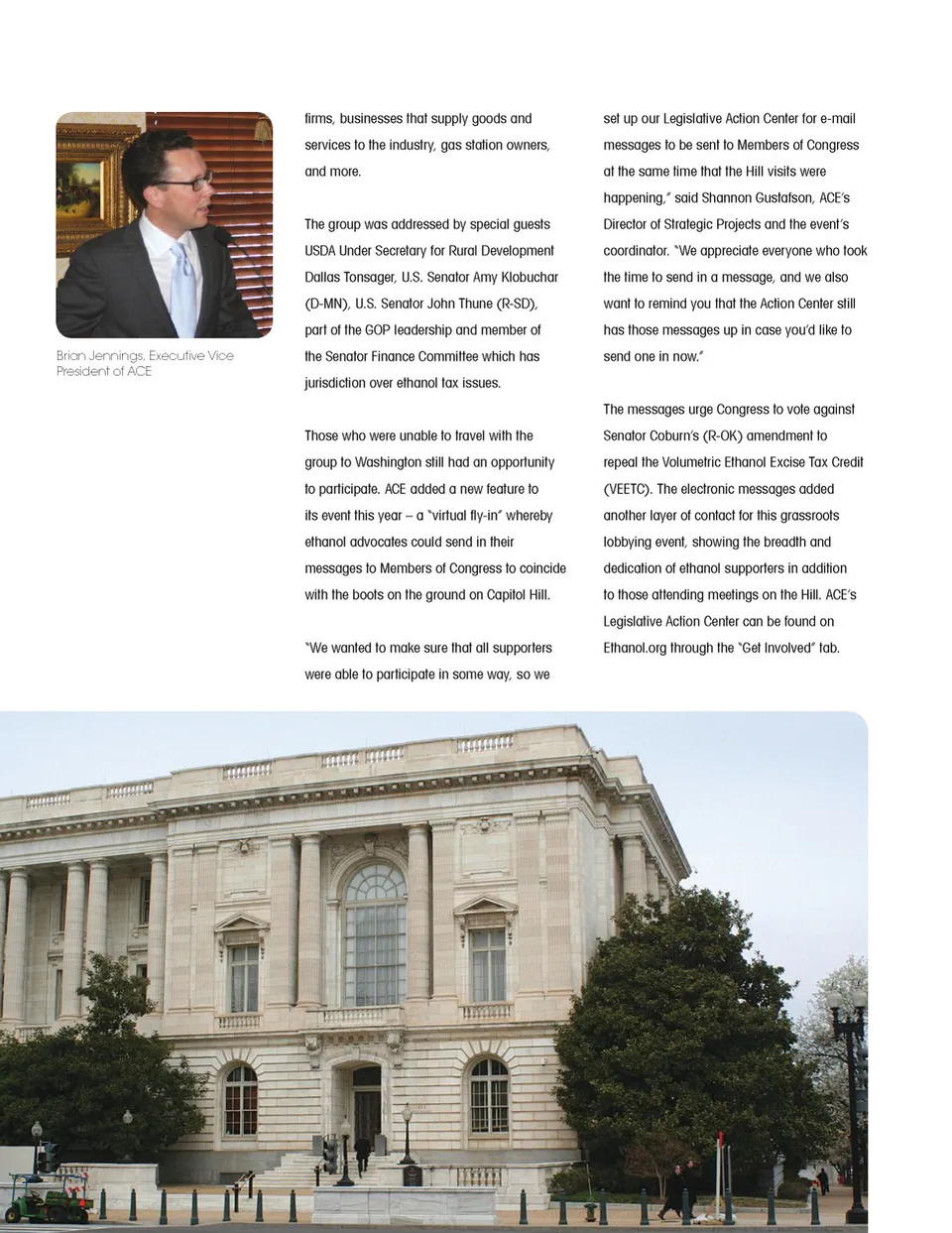 Brian Jennings, Executive Vice President of ACE

firms, businesses that supply goods and services to the industry, gas station owners, and more.

The group was addressed by special guests USDA Under Secretary for Rural Development Dallas Tonsager, U.S. Senator Amy Klobuchar (D-MN), U.S. Senator John Thune (R-SD), part of the GOP leadership and member of the Senator Finance Committee which has jurisdiction over ethanol tax issues.

Those who were unable to travel with the group to Washington still had an opportunity to participate. ACE added a new feature to its event this year – a "virtual fly-in" whereby ethanol advocates could send in their messages to Members of Congress to coincide with the boots on the ground on Capitol Hill.

"We wanted to make sure that all supporters were able to participate in some way, so we set up our Legislative Action Center for e-mail messages to be sent to Members of Congress at the same time that the Hill visits were happening," said Shannon Gustafson, ACE's Director of Strategic Projects and the event's coordinator. "We appreciate everyone who took the time to send in a message, and we also want to remind you that the Action Center still has those messages up in case you'd like to send one in now."

The messages urge Congress to vote against Senator Coburn's (R-OK) amendment to repeal the Volumetric Ethanol Excise Tax Credit (VEETC). The electronic messages added another layer of contact for this grassroots lobbying event, showing the breadth and dedication of ethanol supporters in addition to those attending meetings on the Hill. ACE's Legislative Action Center can be found on Ethanol.org through the "Get Involved" tab.